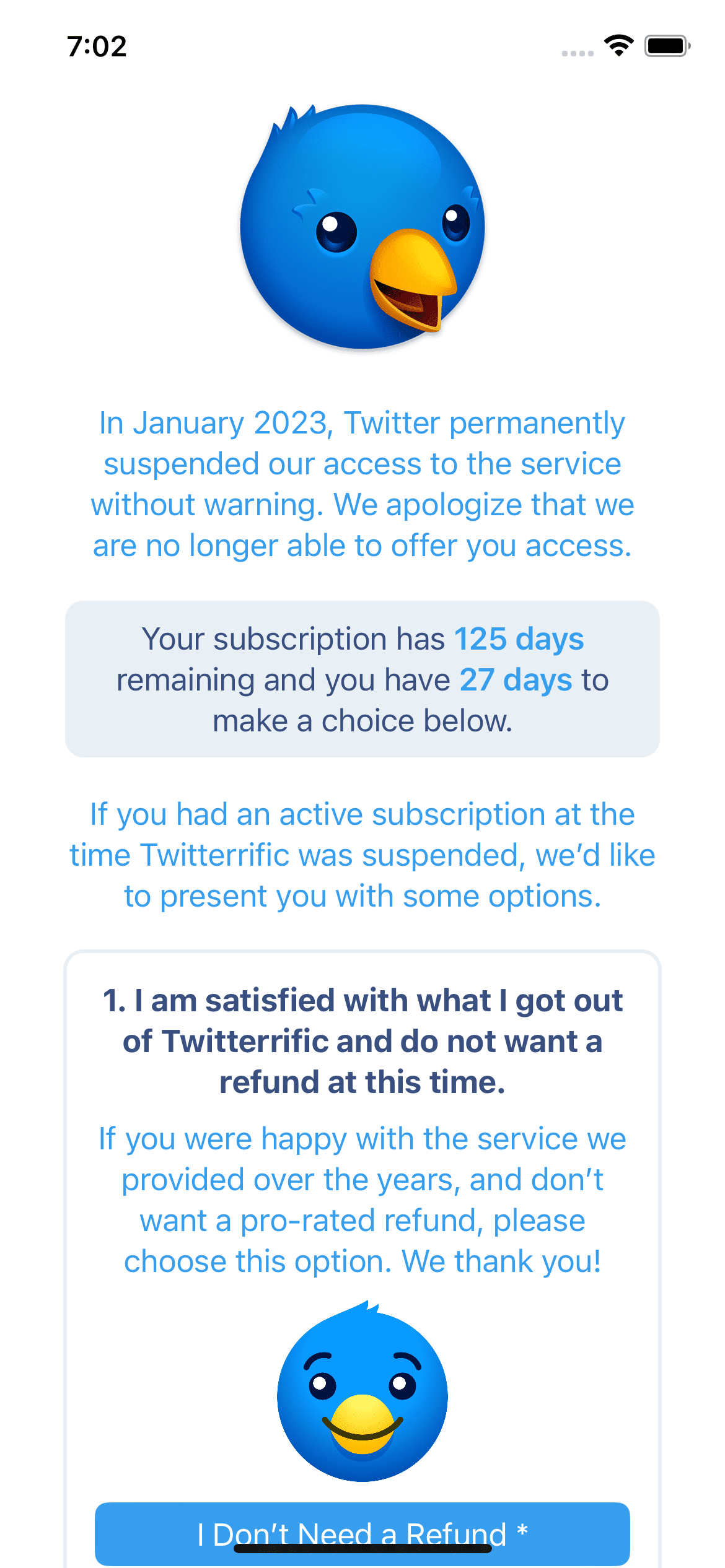 7:02

In January 2023, Twitter permanently suspended our access to the service without warning. We apologize that we are no longer able to offer you access.

Your subscription has 125 days remaining and you have 27 days to make a choice below.

If you had an active subscription at the time Twitterrific was suspended, we'd like to present you with some options.

1. I am satisfied with what I got out of Twitterrific and do not want a refund at this time.

If you were happy with the service we provided over the years, and don't want a pro-rated refund, please choose this option. We thank you!

I Don't Need a Refund *